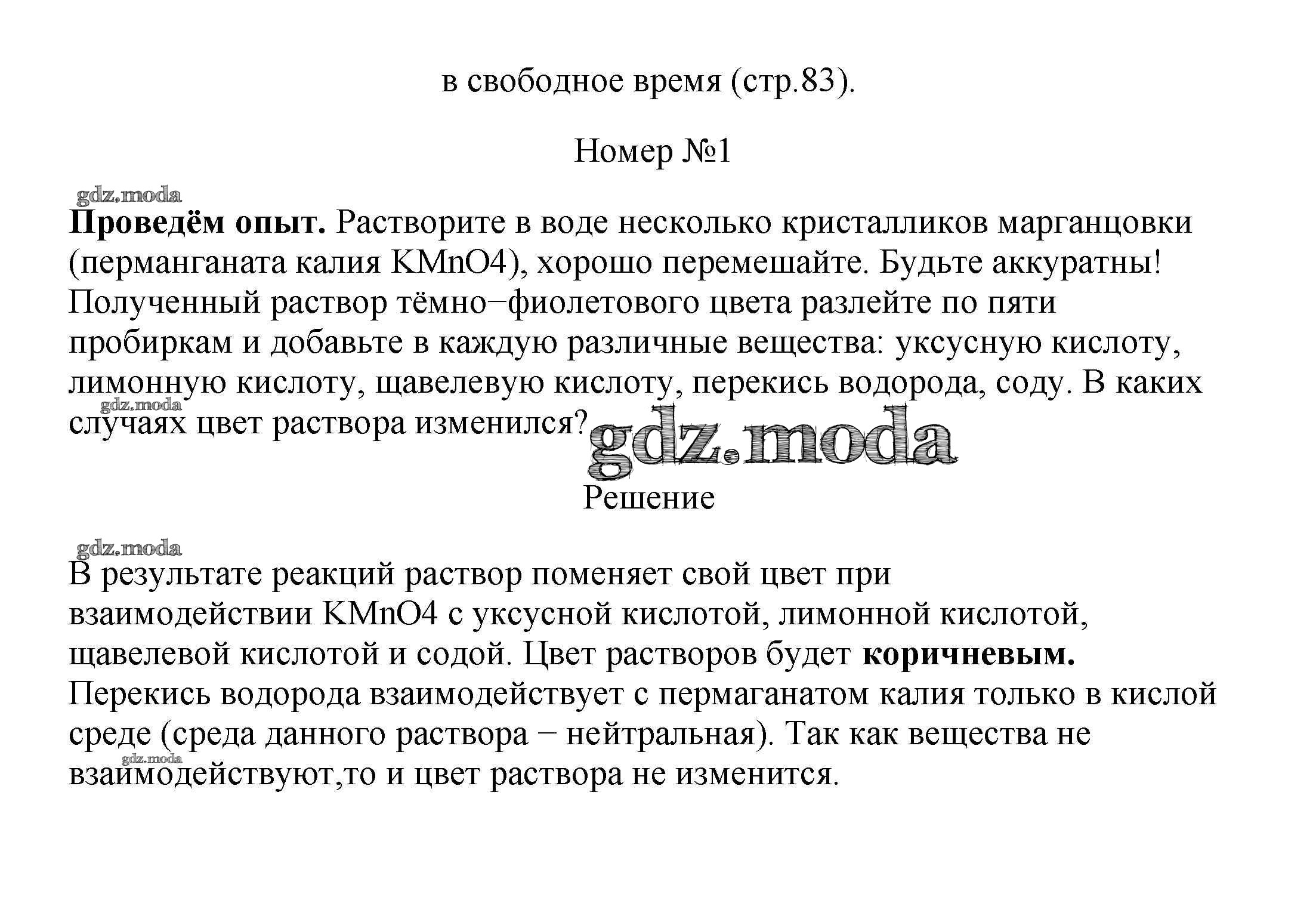 в свободное время (стр.83).

Номер №1

gdz.moda

**Проведём опыт.** Растворите в воде несколько кристалликов марганцовки (перманганата калия KMnO4), хорошо перемешайте. Будьте аккуратны! Полученный раствор тёмно−фиолетового цвета разлейте по пяти пробиркам и добавьте в каждую различные вещества: уксусную кислоту, лимонную кислоту, щавелевую кислоту, перекись водорода, соду. В каких случаях цвет раствора изменился?

gdz.moda

gdz.moda

Решение

gdz.moda

В результате реакций раствор поменяет свой цвет при взаимодействии KMnO4 с уксусной кислотой, лимонной кислотой, щавелевой кислотой и содой. Цвет растворов будет **коричневым.**
Перекись водорода взаимодействует с пермаганатом калия только в кислой среде (среда данного раствора − нейтральная). Так как вещества не взаимодействуют,то и цвет раствора не изменится.

gdz.moda